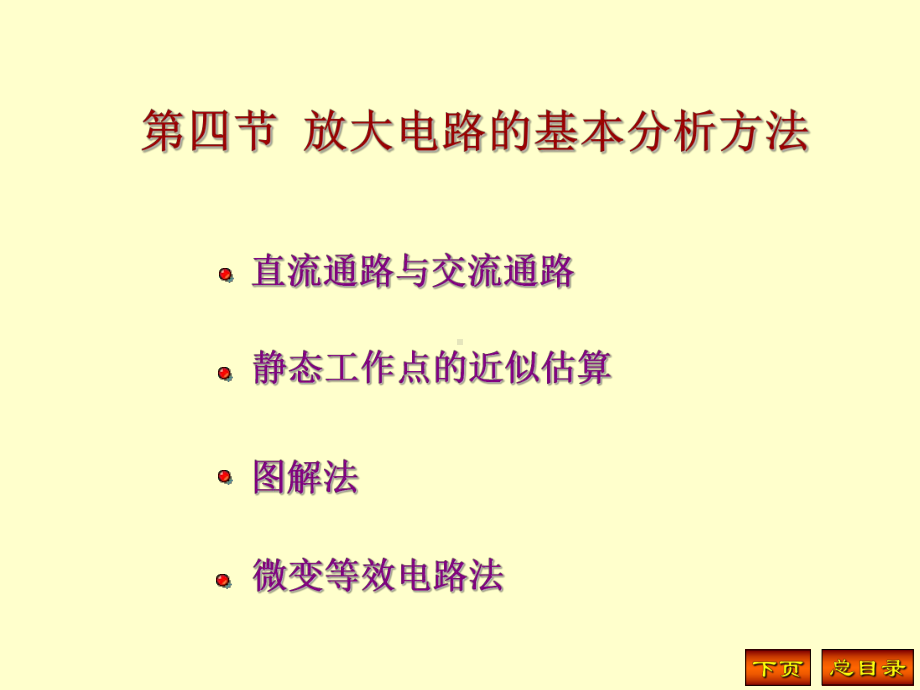 第四节 放大电路的基本分析方法

直流通路与交流通路

静态工作点的近似估算

图解法

微变等效电路法

下页 总目录